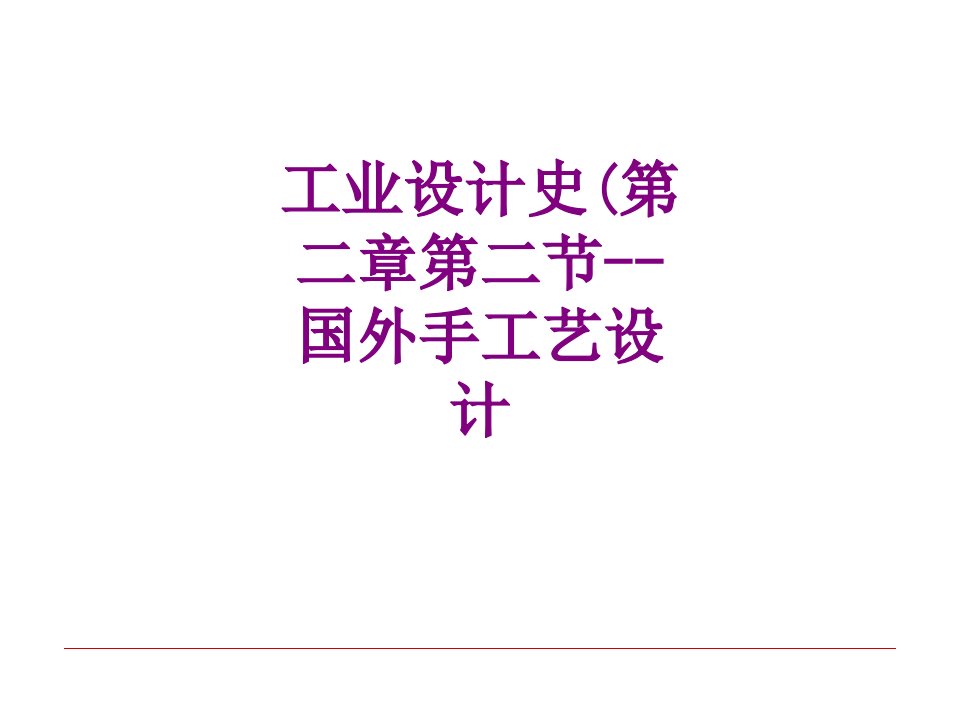 工业设计史(第二章第二节--国外手工艺设计